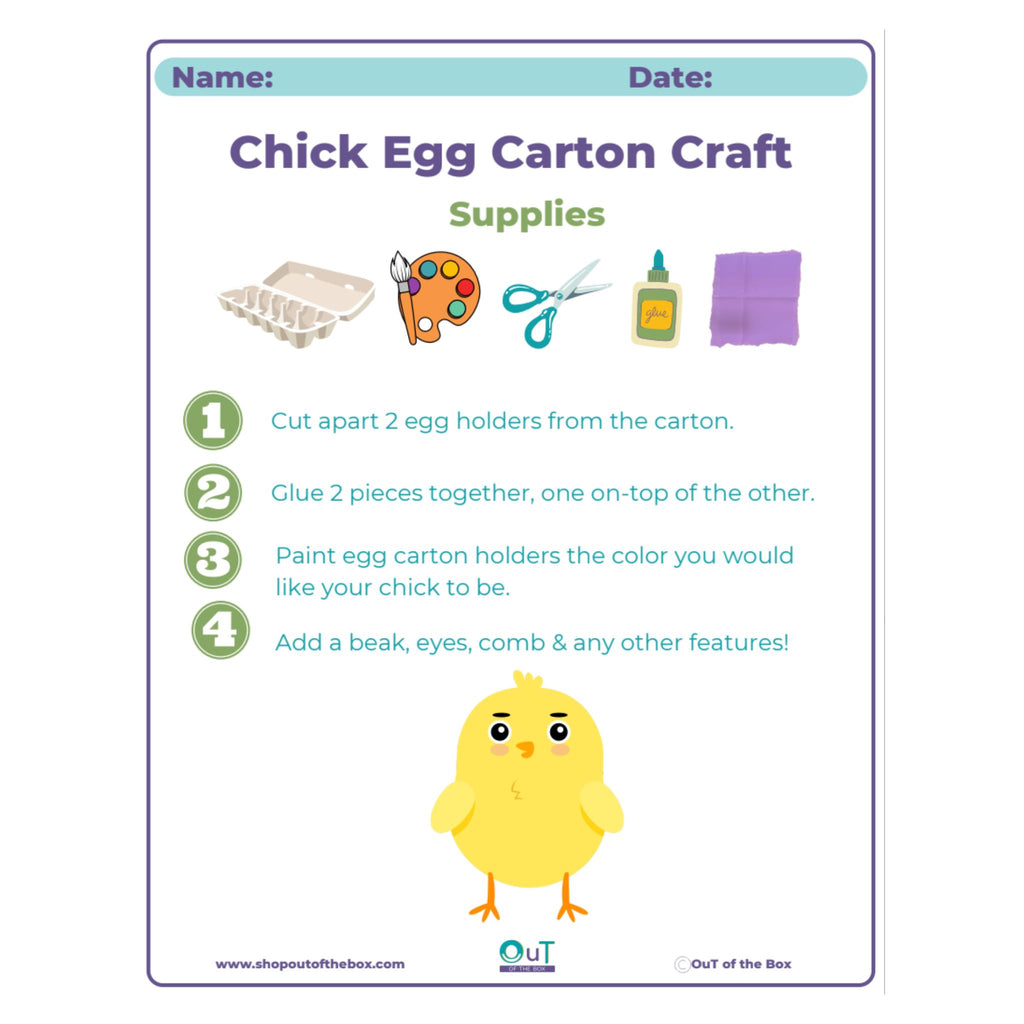 Name: Date:

Chick Egg Carton Craft

Supplies

glue

1 Cut apart 2 egg holders from the carton.

2 Glue 2 pieces together, one on-top of the other.

3 Paint egg carton holders the color you would like your chick to be.

4 Add a beak, eyes, comb & any other features!

www.shopoutofthebox.com

OuT
OF THE BOX

©OuT of the Box